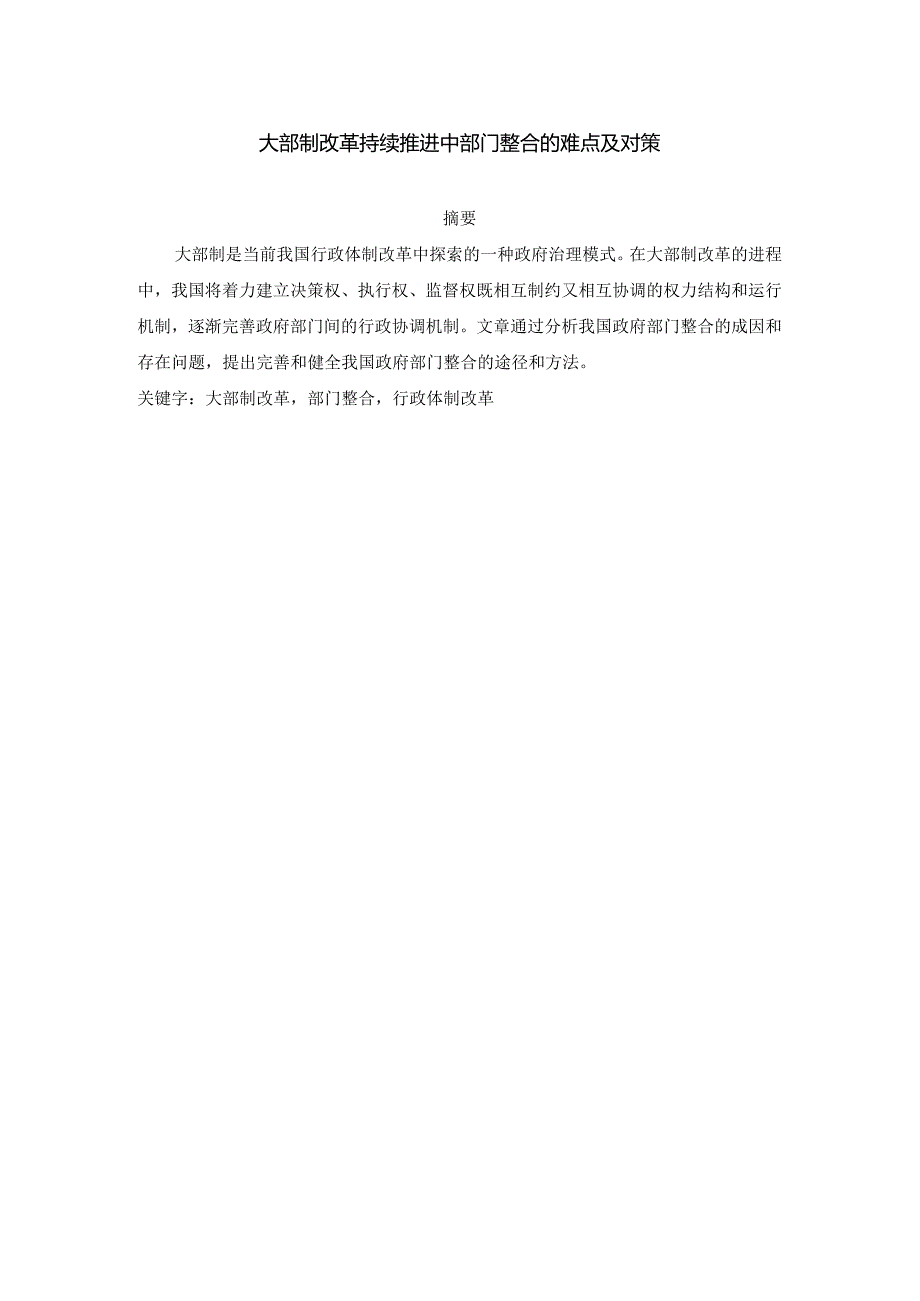 大部制改革持续推进中部门整合的难点及对策

摘要

大部制是当前我国行政体制改革中探索的一种政府治理模式。在大部制改革的进程中，我国将着力建立决策权、执行权、监督权既相互制约又相互协调的权力结构和运行机制，逐渐完善政府部门间的行政协调机制。文章通过分析我国政府部门整合的成因和存在问题，提出完善和健全我国政府部门整合的途径和方法。

关键字：大部制改革，部门整合，行政体制改革